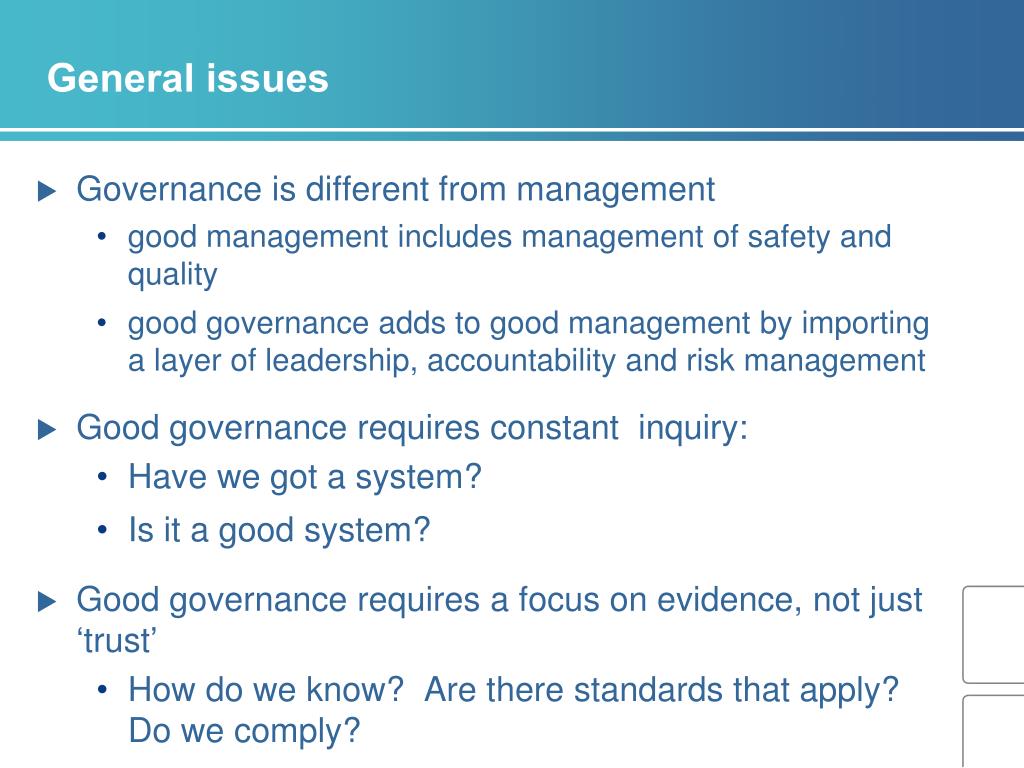 General issues

▶ Governance is different from management

• good management includes management of safety and quality

• good governance adds to good management by importing a layer of leadership, accountability and risk management

▶ Good governance requires constant  inquiry:

• Have we got a system?

• Is it a good system?

▶ Good governance requires a focus on evidence, not just ‘trust’

• How do we know?  Are there standards that apply? Do we comply?